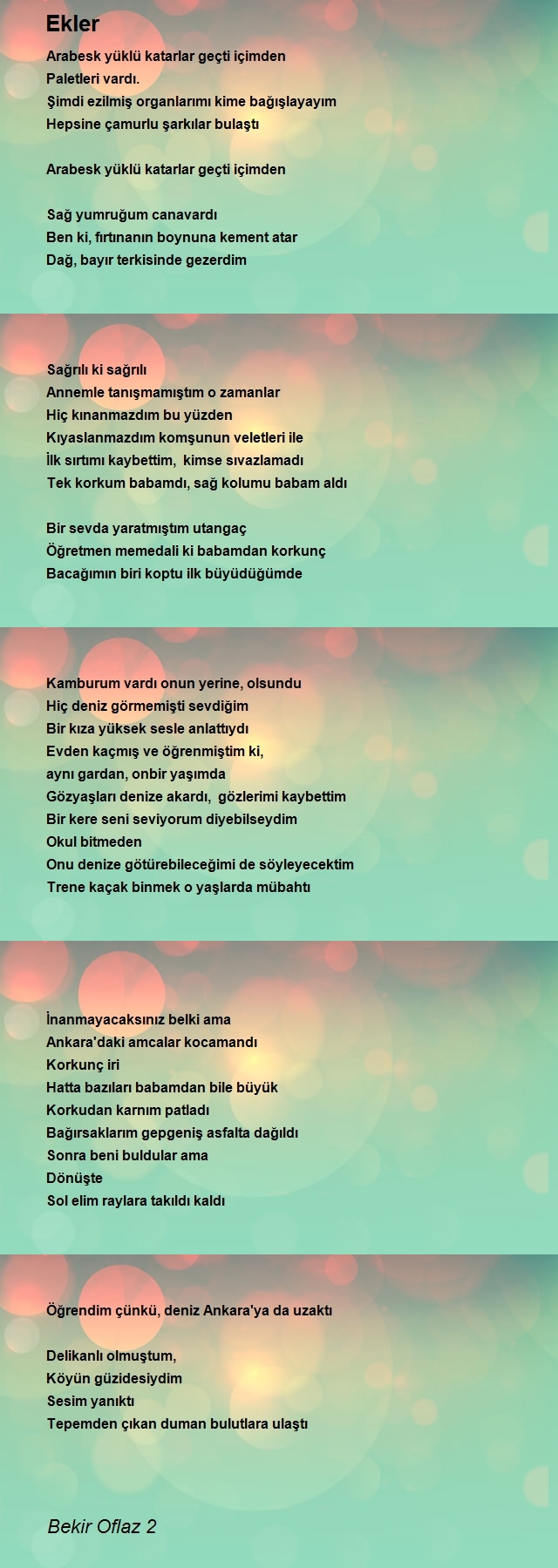 Ekler

Arabesk yüklü katarlar geçti içimden
Paletleri vardı.
Şimdi ezilmiş organlarımı kime bağışlayayım
Hepsine çamurlu şarkılar bulaştı

Arabesk yüklü katarlar geçti içimden

Sağ yumruğum canavardı
Ben ki, fırtınanın boynuna kement atar
Dağ, bayır terkisinde gezerdim

Sağrılı ki sağrılı
Annemle tanışmamıştım o zamanlar
Hiç kınanmazdım bu yüzden
Kıyaslanmazdım komşunun veletleri ile
İlk sırtımı kaybettim, kimse sıvazlamadı
Tek korkum babamdı, sağ kolumu babam aldı

Bir sevda yaratmıştım utangaç
Öğretmen memedali ki babamdan korkunç
Bacağımın biri koptu ilk büyüdüğümde

Kamburum vardı onun yerine, olsundu
Hiç deniz görmemişti sevdiğim
Bir kıza yüksek sesle anlattıydı
Evden kaçmış ve öğrenmiştim ki,
aynı gardan, onbir yaşımda
Gözyaşları denize akardı, gözlerimi kaybettim
Bir kere seni seviyorum diyebilseydim
Okul bitmeden
Onu denize götürebileceğimi de söyleyecektim
Trene kaçak binmek o yaşlarda mübahtı

İnanmayacaksınız belki ama
Ankara'daki amcalar kocamandı
Korkunç iri
Hatta bazıları babamdan bile büyük
Korkudan karnım patladı
Bağırsaklarım gepgeniş asfalta dağıldı
Sonra beni buldular ama
Dönüşte
Sol elim raylara takıldı kaldı

Öğrendim çünkü, deniz Ankara'ya da uzaktı

Delikanlı olmuştum,
Köyün güzidesiydim
Sesim yanıktı
Tepemden çıkan duman bulutlara ulaştı

Bekir Oflaz 2